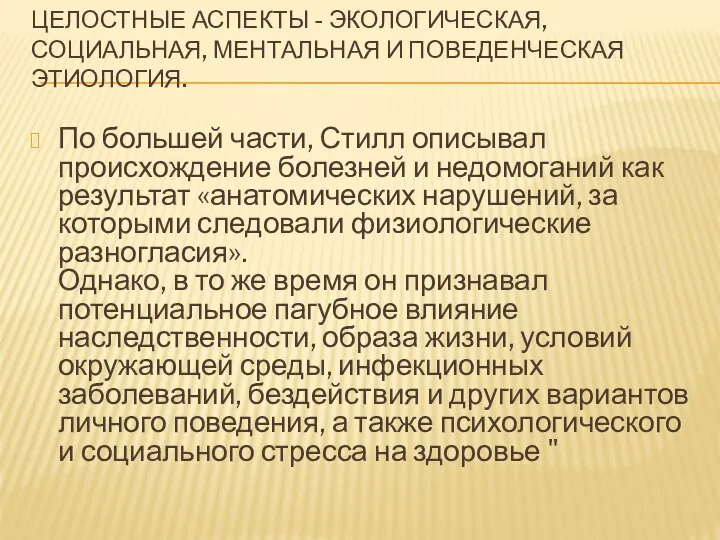 ЦЕЛОСТНЫЕ АСПЕКТЫ - ЭКОЛОГИЧЕСКАЯ, СОЦИАЛЬНАЯ, МЕНТАЛЬНАЯ И ПОВЕДЕНЧЕСКАЯ ЭТИОЛОГИЯ.

По большей части, Стилл описывал происхождение болезней и недомоганий как результат «анатомических нарушений, за которыми следовали физиологические разногласия».
Однако, в то же время он признавал потенциальное пагубное влияние наследственности, образа жизни, условий окружающей среды, инфекционных заболеваний, бездействия и других вариантов личного поведения, а также психологического и социального стресса на здоровье "